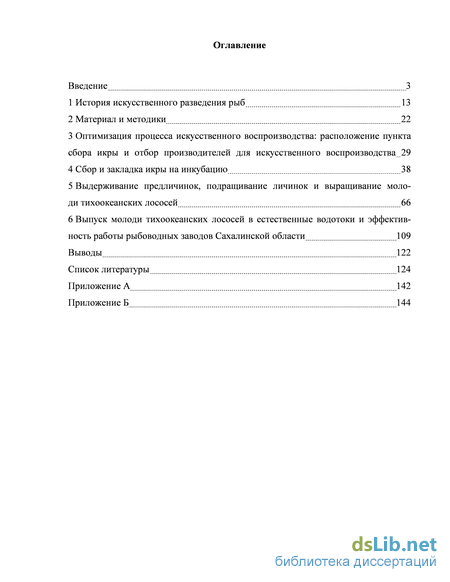 Оглавление

Введение 3
1 История искусственного разведения рыб 13
2 Материал и методики 22
3 Оптимизация процесса искусственного воспроизводства: расположение пункта сбора икры и отбор производителей для искусственного воспроизводства 29
4 Сбор и закладка икры на инкубацию 38
5 Выдерживание предличинок, подращивание личинок и выращивание молоди тихоокеанских лососей 66
6 Выпуск молоди тихоокеанских лососей в естественные водотоки и эффективность работы рыбоводных заводов Сахалинской области 109
Выводы 122
Список литературы 124
Приложение А 142
Приложение Б 144

dsLib.net
библиотека диссертаций